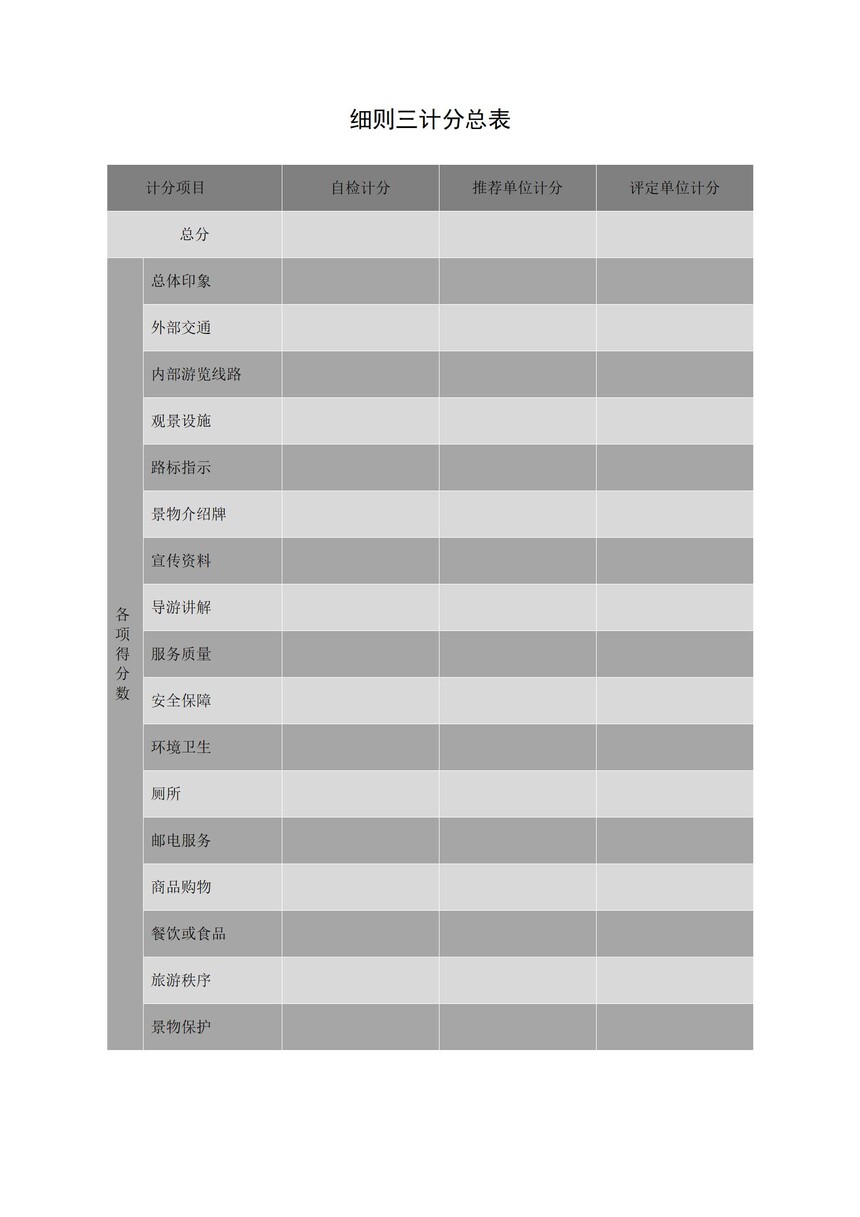 细则三计分总表

| 计分项目 | | 自检计分 | 推荐单位计分 | 评定单位计分 |
|---|---|---|---|---|
| 总分 | | | | |
| 各项得分数 | 总体印象 | | | |
| | 外部交通 | | | |
| | 内部游览线路 | | | |
| | 观景设施 | | | |
| | 路标指示 | | | |
| | 景物介绍牌 | | | |
| | 宣传资料 | | | |
| | 导游讲解 | | | |
| | 服务质量 | | | |
| | 安全保障 | | | |
| | 环境卫生 | | | |
| | 厕所 | | | |
| | 邮电服务 | | | |
| | 商品购物 | | | |
| | 餐饮或食品 | | | |
| | 旅游秩序 | | | |
| | 景物保护 | | | |